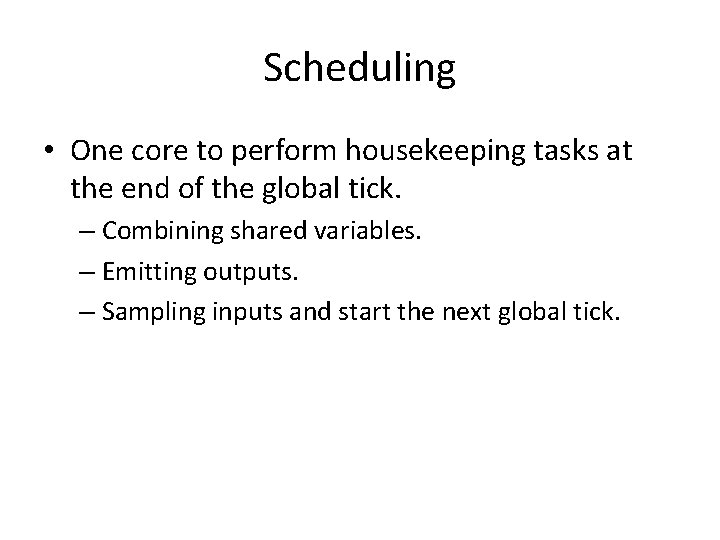 Scheduling

• One core to perform housekeeping tasks at the end of the global tick.

– Combining shared variables.

– Emitting outputs.

– Sampling inputs and start the next global tick.